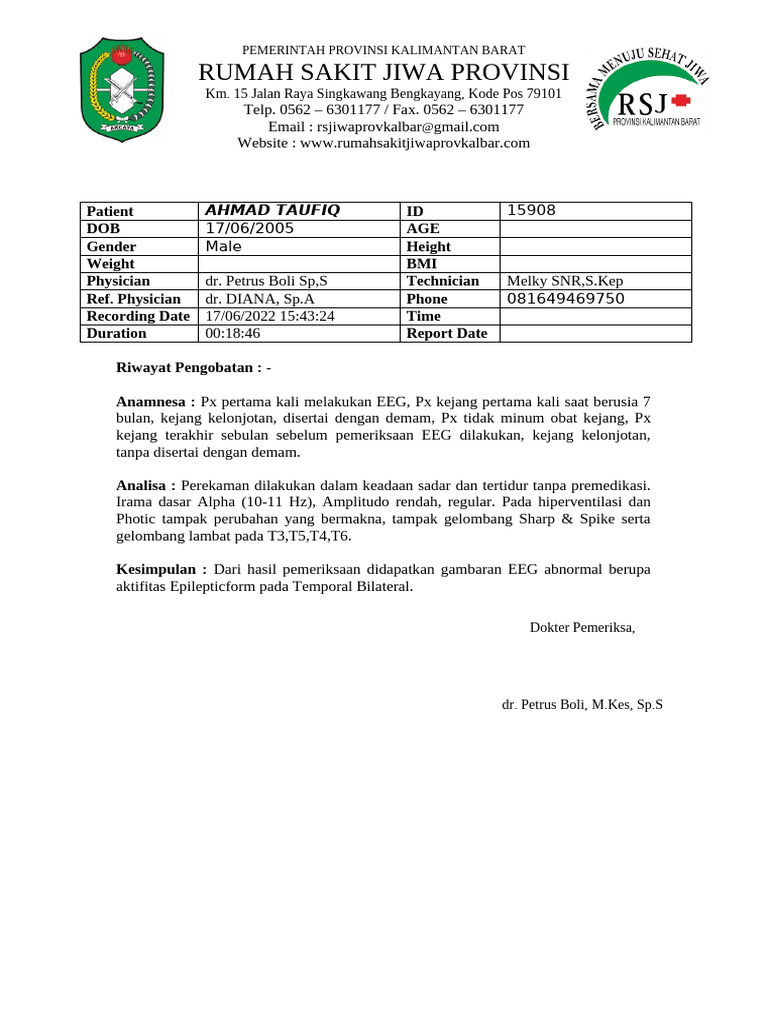 AKCAYA

PEMERINTAH PROVINSI KALIMANTAN BARAT
RUMAH SAKIT JIWA PROVINSI
Km. 15 Jalan Raya Singkawang Bengkayang, Kode Pos 79101
Telp. 0562 – 6301177 / Fax. 0562 – 6301177
Email : rsjiwaprovkalbar@gmail.com
Website : www.rumahsakitjiwaprovkalbar.com

BERSAMA MENUJU SEHAT JIWA
RSJ
PROVINSI KALIMANTAN BARAT

| Patient | AHMAD TAUFIQ | ID | 15908 |
|---|---|---|---|
| DOB | 17/06/2005 | AGE | |
| Gender | Male | Height | |
| Weight | | BMI | |
| Physician | dr. Petrus Boli Sp,S | Technician | Melky SNR,S.Kep |
| Ref. Physician | dr. DIANA, Sp.A | Phone | 081649469750 |
| Recording Date | 17/06/2022 15:43:24 | Time | |
| Duration | 00:18:46 | Report Date | |

Riwayat Pengobatan : -

Anamnesa : Px pertama kali melakukan EEG, Px kejang pertama kali saat berusia 7 bulan, kejang kelonjotan, disertai dengan demam, Px tidak minum obat kejang, Px kejang terakhir sebulan sebelum pemeriksaan EEG dilakukan, kejang kelonjotan, tanpa disertai dengan demam.

Analisa : Perekaman dilakukan dalam keadaan sadar dan tertidur tanpa premedikasi. Irama dasar Alpha (10-11 Hz), Amplitudo rendah, regular. Pada hiperventilasi dan Photic tampak perubahan yang bermakna, tampak gelombang Sharp & Spike serta gelombang lambat pada T3,T5,T4,T6.

Kesimpulan : Dari hasil pemeriksaan didapatkan gambaran EEG abnormal berupa aktifitas Epilepticform pada Temporal Bilateral.

Dokter Pemeriksa,

dr. Petrus Boli, M.Kes, Sp.S